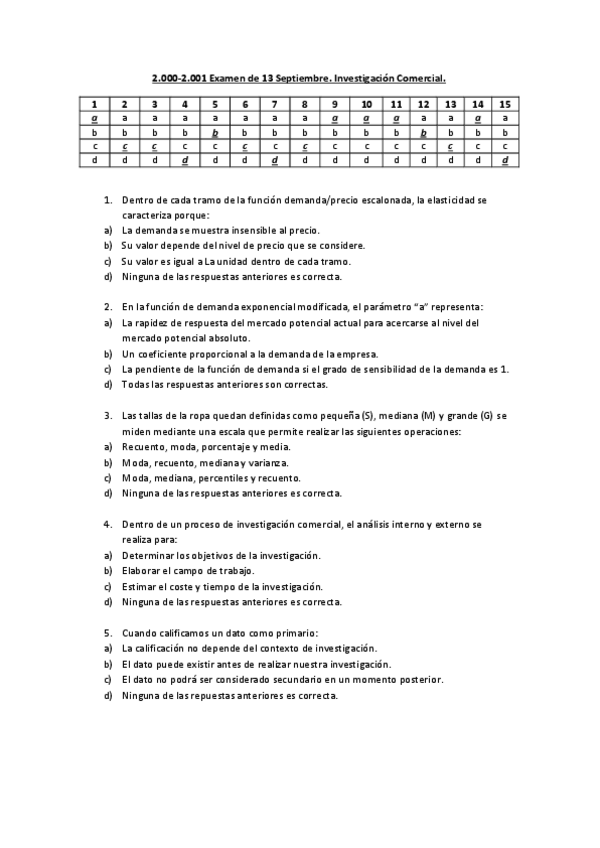 2.000-2.001 Examen de 13 Septiembre. Investigación Comercial.

| 1 | 2 | 3 | 4 | 5 | 6 | 7 | 8 | 9 | 10 | 11 | 12 | 13 | 14 | 15 |
|---|---|---|---|---|---|---|---|---|---|---|---|---|---|---|
| a | a | a | a | a | a | a | a | a | a | a | a | a | a | a |
| b | b | b | b | b | b | b | b | b | b | b | b | b | b | b |
| c | c | c | c | c | c | c | c | c | c | c | c | c | c | c |
| d | d | d | d | d | d | d | d | d | d | d | d | d | d | d |

1. Dentro de cada tramo de la función demanda/precio escalonada, la elasticidad se caracteriza porque:
a) La demanda se muestra insensible al precio.
b) Su valor depende del nivel de precio que se considere.
c) Su valor es igual a La unidad dentro de cada tramo.
d) Ninguna de las respuestas anteriores es correcta.

2. En la función de demanda exponencial modificada, el parámetro "a" representa:
a) La rapidez de respuesta del mercado potencial actual para acercarse al nivel del mercado potencial absoluto.
b) Un coeficiente proporcional a la demanda de la empresa.
c) La pendiente de la función de demanda si el grado de sensibilidad de la demanda es 1.
d) Todas las respuestas anteriores son correctas.

3. Las tallas de la ropa quedan definidas como pequeña (S), mediana (M) y grande (G) se miden mediante una escala que permite realizar las siguientes operaciones:
a) Recuento, moda, porcentaje y media.
b) Moda, recuento, mediana y varianza.
c) Moda, mediana, percentiles y recuento.
d) Ninguna de las respuestas anteriores es correcta.

4. Dentro de un proceso de investigación comercial, el análisis interno y externo se realiza para:
a) Determinar los objetivos de la investigación.
b) Elaborar el campo de trabajo.
c) Estimar el coste y tiempo de la investigación.
d) Ninguna de las respuestas anteriores es correcta.

5. Cuando calificamos un dato como primario:
a) La calificación no depende del contexto de investigación.
b) El dato puede existir antes de realizar nuestra investigación.
c) El dato no podrá ser considerado secundario en un momento posterior.
d) Ninguna de las repuestas anteriores es correcta.